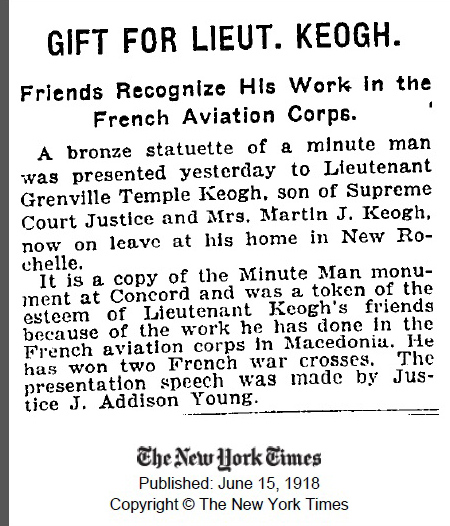 GIFT FOR LIEUT. KEOGH.

Friends Recognize His Work in the French Aviation Corps.

A bronze statuette of a minute man was presented yesterday to Lieutenant Grenville Temple Keogh, son of Supreme Court Justice and Mrs. Martin J. Keogh, now on leave at his home in New Rochelle.

It is a copy of the Minute Man monument at Concord and was a token of the esteem of Lieutenant Keogh's friends because of the work he has done in the French aviation corps in Macedonia. He has won two French war crosses. The presentation speech was made by Justice J. Addison Young.

The New York Times
Published: June 15, 1918
Copyright © The New York Times